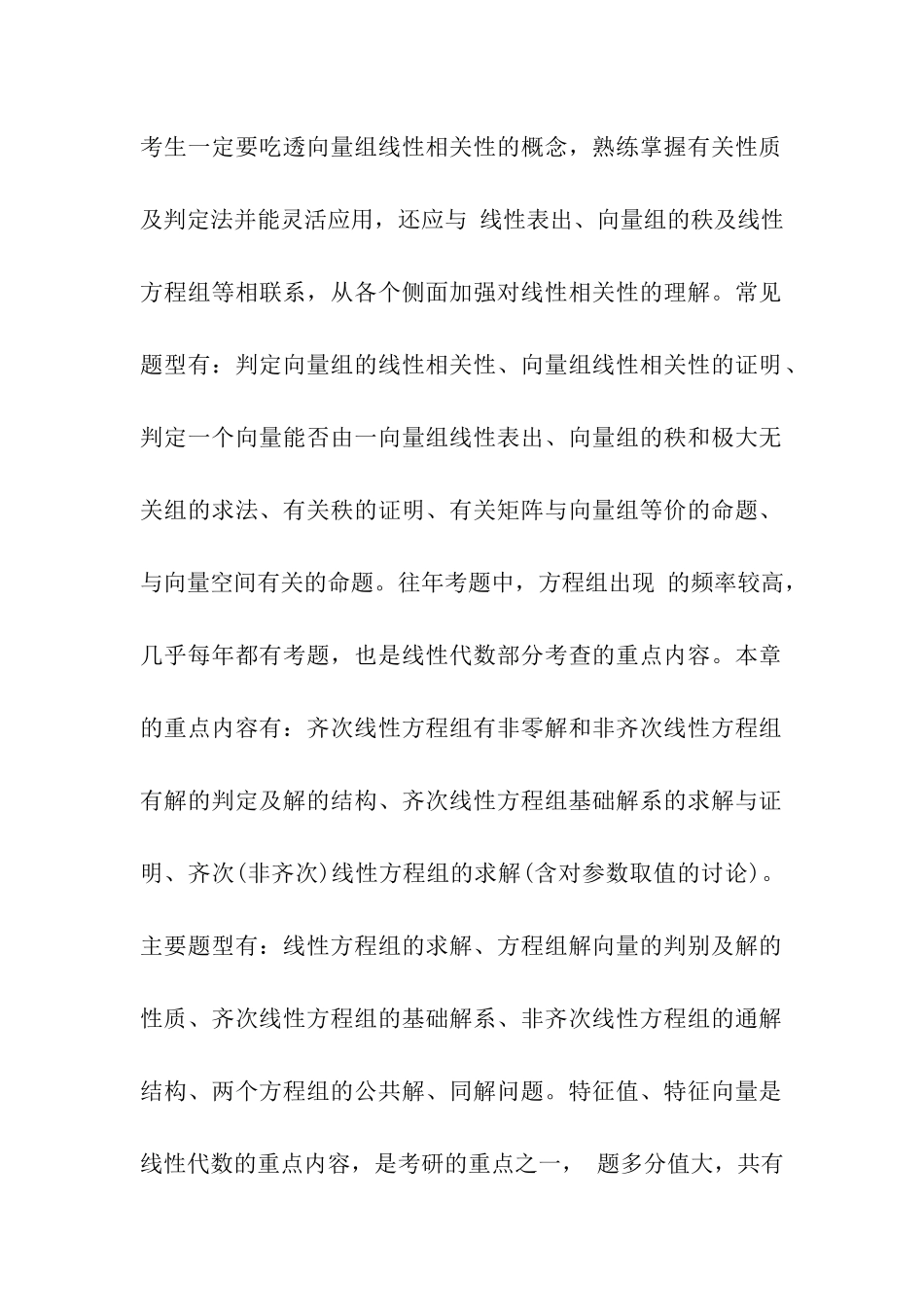 考生一定要吃透向量组线性相关性的概念，熟练掌握有关性质及判定法并能灵活应用，还应与 线性表出、向量组的秩及线性方程组等相联系，从各个侧面加强对线性相关性的理解。常见题型有：判定向量组的线性相关性、向量组线性相关性的证明、判定一个向量能否由一向量组线性表出、向量组的秩和极大无关组的求法、有关秩的证明、有关矩阵与向量组等价的命题、与向量空间有关的命题。往年考题中，方程组出现 的频率较高，几乎每年都有考题，也是线性代数部分考查的重点内容。本章的重点内容有：齐次线性方程组有非零解和非齐次线性方程组有解的判定及解的结构、齐次线性方程组基础解系的求解与证明、齐次(非齐次)线性方程组的求解(含对参数取值的讨论)。主要题型有：线性方程组的求解、方程组解向量的判别及解的性质、齐次线性方程组的基础解系、非齐次线性方程组的通解结构、两个方程组的公共解、同解问题。特征值、特征向量是线性代数的重点内容，是考研的重点之一， 题多分值大，共有